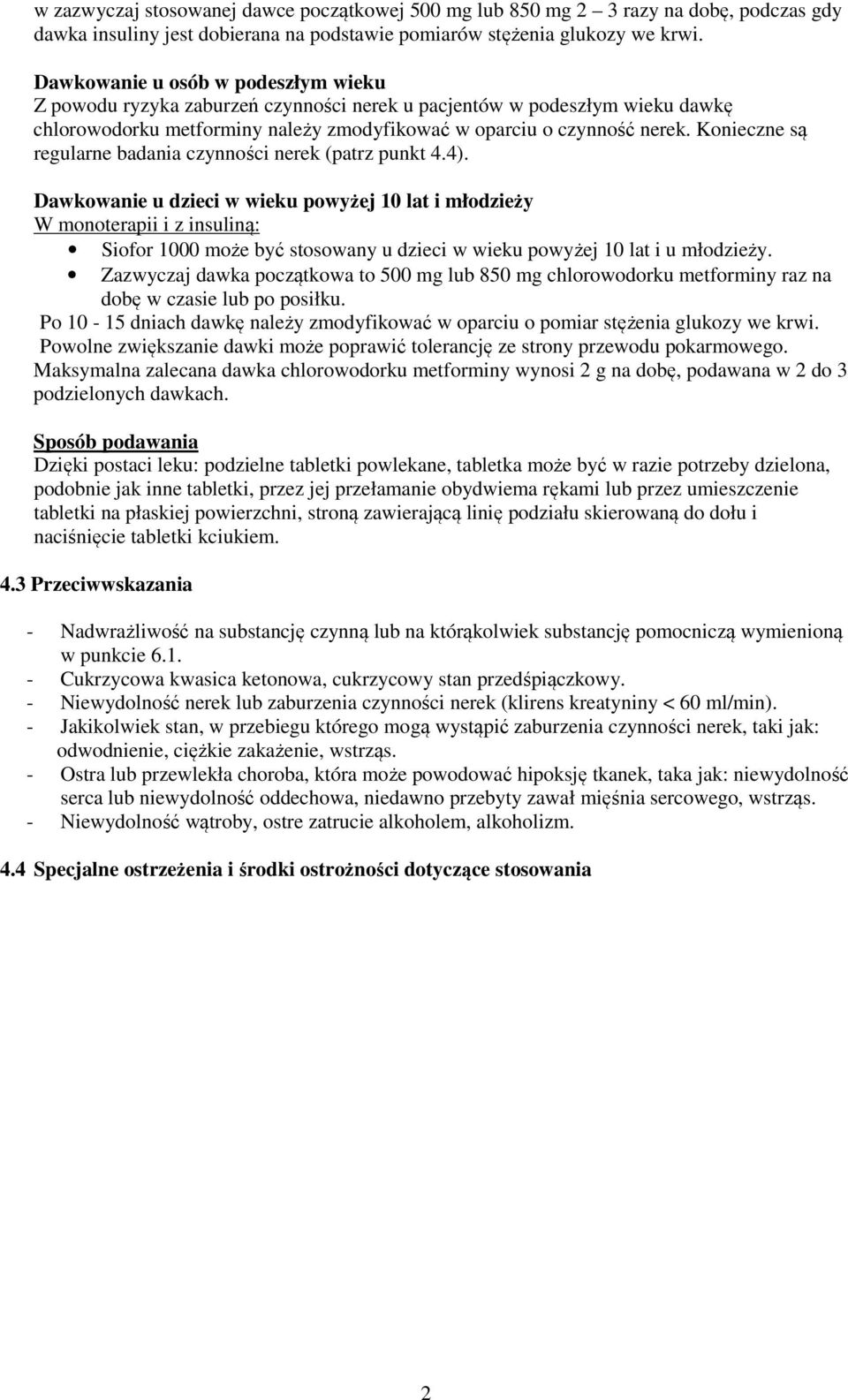 w zazwyczaj stosowanej dawce początkowej 500 mg lub 850 mg 2 – 3 razy na dobę, podczas gdy dawka insuliny jest dobierana na podstawie pomiarów stężenia glukozy we krwi.

Dawkowanie u osób w podeszłym wieku
Z powodu ryzyka zaburzeń czynności nerek u pacjentów w podeszłym wieku dawkę chlorowodorku metforminy należy zmodyfikować w oparciu o czynność nerek. Konieczne są regularne badania czynności nerek (patrz punkt 4.4).

Dawkowanie u dzieci w wieku powyżej 10 lat i młodzieży
W monoterapii i z insuliną:
• Siofor 1000 może być stosowany u dzieci w wieku powyżej 10 lat i u młodzieży.
• Zazwyczaj dawka początkowa to 500 mg lub 850 mg chlorowodorku metforminy raz na dobę w czasie lub po posiłku.
Po 10 - 15 dniach dawkę należy zmodyfikować w oparciu o pomiar stężenia glukozy we krwi.
Powolne zwiększanie dawki może poprawić tolerancję ze strony przewodu pokarmowego.
Maksymalna zalecana dawka chlorowodorku metforminy wynosi 2 g na dobę, podawana w 2 do 3 podzielonych dawkach.

Sposób podawania
Dzięki postaci leku: podzielne tabletki powlekane, tabletka może być w razie potrzeby dzielona, podobnie jak inne tabletki, przez jej przełamanie obydwiema rękami lub przez umieszczenie tabletki na płaskiej powierzchni, stroną zawierającą linię podziału skierowaną do dołu i naciśnięcie tabletki kciukiem.

4.3 Przeciwwskazania

- Nadwrażliwość na substancję czynną lub na którąkolwiek substancję pomocniczą wymienioną w punkcie 6.1.
- Cukrzycowa kwasica ketonowa, cukrzycowy stan przedśpiączkowy.
- Niewydolność nerek lub zaburzenia czynności nerek (klirens kreatyniny < 60 ml/min).
- Jakikolwiek stan, w przebiegu którego mogą wystąpić zaburzenia czynności nerek, taki jak: odwodnienie, ciężkie zakażenie, wstrząs.
- Ostra lub przewlekła choroba, która może powodować hipoksję tkanek, taka jak: niewydolność serca lub niewydolność oddechowa, niedawno przebyty zawał mięśnia sercowego, wstrząs.
- Niewydolność wątroby, ostre zatrucie alkoholem, alkoholizm.

4.4 Specjalne ostrzeżenia i środki ostrożności dotyczące stosowania

2